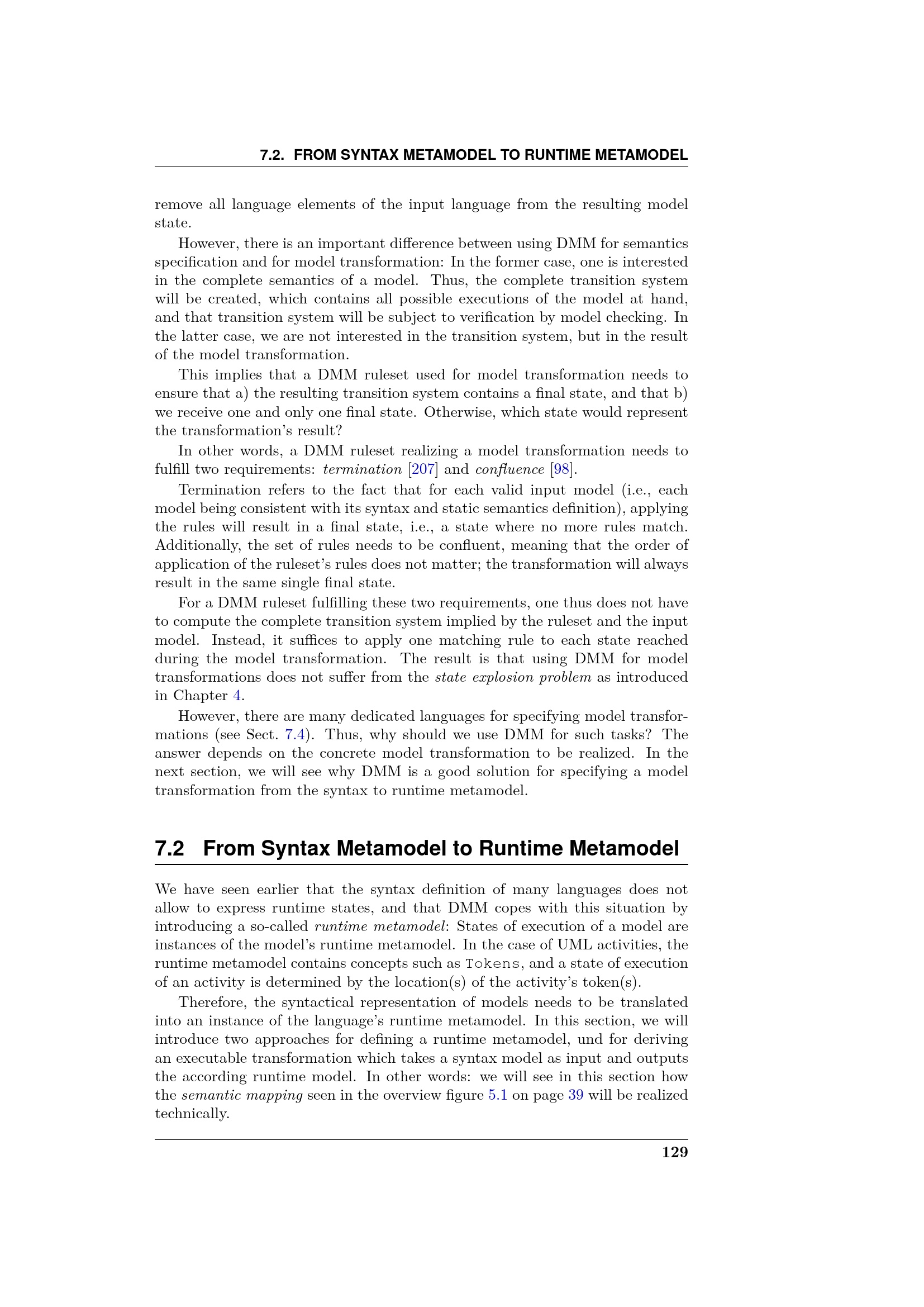 7.2. FROM SYNTAX METAMODEL TO RUNTIME METAMODEL

remove all language elements of the input language from the resulting model state.

However, there is an important difference between using DMM for semantics specification and for model transformation: In the former case, one is interested in the complete semantics of a model. Thus, the complete transition system will be created, which contains all possible executions of the model at hand, and that transition system will be subject to verification by model checking. In the latter case, we are not interested in the transition system, but in the result of the model transformation.

This implies that a DMM ruleset used for model transformation needs to ensure that a) the resulting transition system contains a final state, and that b) we receive one and only one final state. Otherwise, which state would represent the transformation's result?

In other words, a DMM ruleset realizing a model transformation needs to fulfill two requirements: termination [207] and confluence [98].

Termination refers to the fact that for each valid input model (i.e., each model being consistent with its syntax and static semantics definition), applying the rules will result in a final state, i.e., a state where no more rules match. Additionally, the set of rules needs to be confluent, meaning that the order of application of the ruleset's rules does not matter; the transformation will always result in the same single final state.

For a DMM ruleset fulfilling these two requirements, one thus does not have to compute the complete transition system implied by the ruleset and the input model. Instead, it suffices to apply one matching rule to each state reached during the model transformation. The result is that using DMM for model transformations does not suffer from the state explosion problem as introduced in Chapter 4.

However, there are many dedicated languages for specifying model transformations (see Sect. 7.4). Thus, why should we use DMM for such tasks? The answer depends on the concrete model transformation to be realized. In the next section, we will see why DMM is a good solution for specifying a model transformation from the syntax to runtime metamodel.

7.2 From Syntax Metamodel to Runtime Metamodel

We have seen earlier that the syntax definition of many languages does not allow to express runtime states, and that DMM copes with this situation by introducing a so-called runtime metamodel: States of execution of a model are instances of the model's runtime metamodel. In the case of UML activities, the runtime metamodel contains concepts such as Tokens, and a state of execution of an activity is determined by the location(s) of the activity's token(s).

Therefore, the syntactical representation of models needs to be translated into an instance of the language's runtime metamodel. In this section, we will introduce two approaches for defining a runtime metamodel, und for deriving an executable transformation which takes a syntax model as input and outputs the according runtime model. In other words: we will see in this section how the semantic mapping seen in the overview figure 5.1 on page 39 will be realized technically.

129